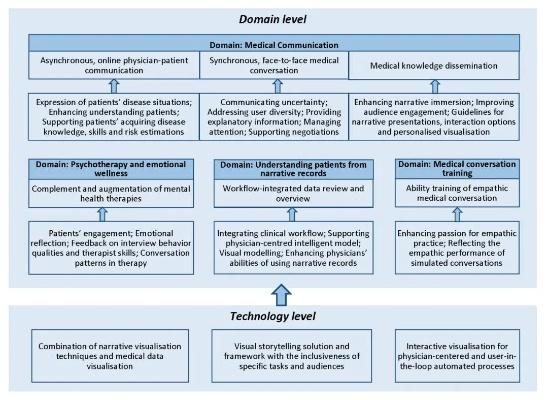 Domain level

Domain: Medical Communication

Asynchronous, online physician-patient communication

Synchronous, face-to-face medical conversation

Medical knowledge dissemination

Expression of patients' disease situations; Enhancing understanding patients; Supporting patients' acquiring disease knowledge, skills and risk estimations

Communicating uncertainty; Addressing user diversity; Providing explanatory information; Managing attention; Supporting negotiations

Enhancing narrative immersion; Improving audience engagement; Guidelines for narrative presentations, interaction options and personalised visualisation

Domain: Psychotherapy and emotional wellness

Complement and augmentation of mental health therapies

Patients' engagement; Emotional reflection; Feedback on interview behavior qualities and therapist skills; Conversation patterns in therapy

Domain: Understanding patients from narrative records

Workflow-integrated data review and overview

Integrating clinical workflow; Supporting physician-centred intelligent model; Visual modelling; Enhancing physicians' abilities of using narrative records

Domain: Medical conversation training

Ability training of empathic medical conversation

Enhancing passion for empathic practice; Reflecting the empathic performance of simulated conversations

Technology level

Combination of narrative visualisation techniques and medical data visualisation

Visual storytelling solution and framework with the inclusiveness of specific tasks and audiences

Interactive visualisation for physician-centered and user-in-the-loop automated processes